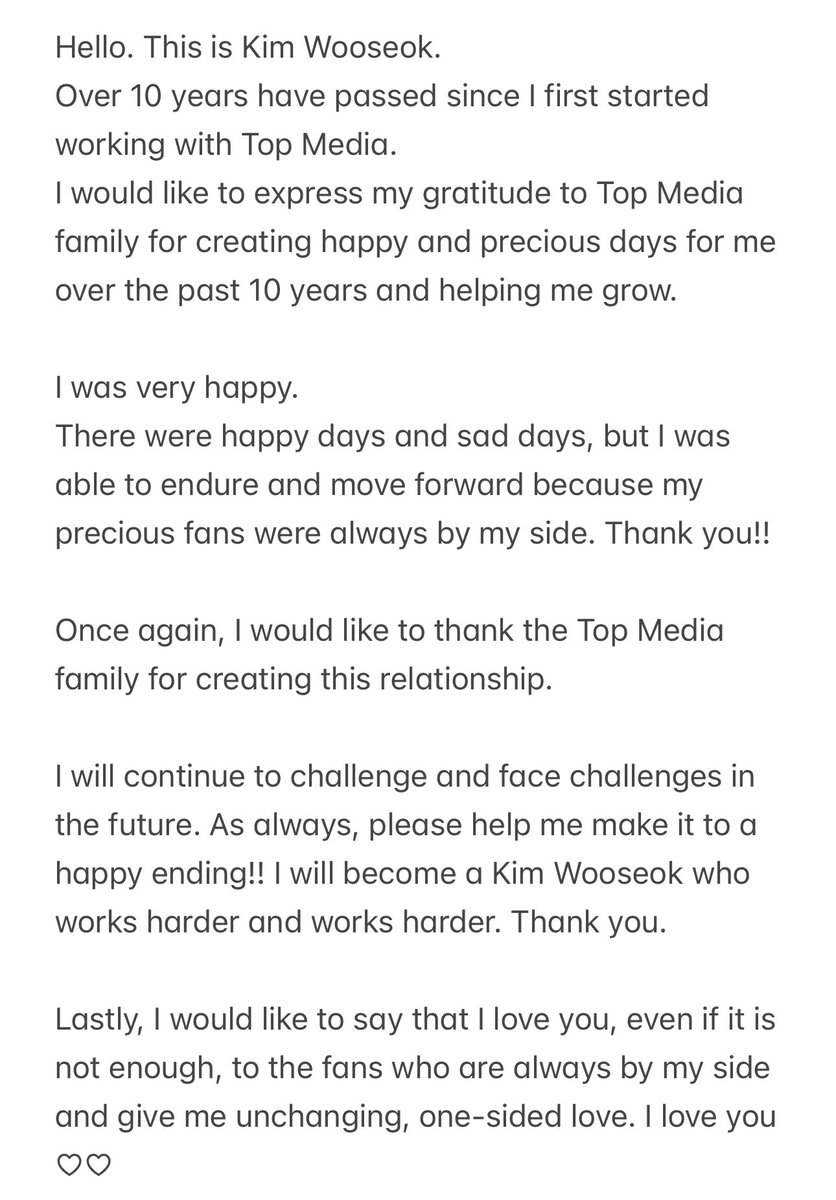 Hello. This is Kim Wooseok.
Over 10 years have passed since I first started working with Top Media.
I would like to express my gratitude to Top Media family for creating happy and precious days for me over the past 10 years and helping me grow.

I was very happy.
There were happy days and sad days, but I was able to endure and move forward because my precious fans were always by my side. Thank you!!

Once again, I would like to thank the Top Media family for creating this relationship.

I will continue to challenge and face challenges in the future. As always, please help me make it to a happy ending!! I will become a Kim Wooseok who works harder and works harder. Thank you.

Lastly, I would like to say that I love you, even if it is not enough, to the fans who are always by my side and give me unchanging, one-sided love. I love you ♡♡